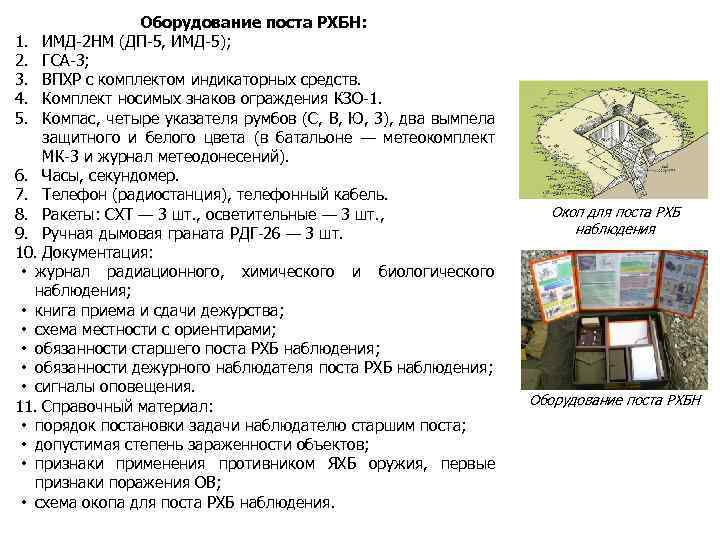 Оборудование поста РХБН:

1. ИМД-2НМ (ДП-5, ИМД-5);
2. ГСА-3;
3. ВПХР с комплектом индикаторных средств.
4. Комплект носимых знаков ограждения КЗО-1.
5. Компас, четыре указателя румбов (С, В, Ю, З), два вымпела защитного и белого цвета (в батальоне — метеокомплект МК-3 и журнал метеодонесений).
6. Часы, секундомер.
7. Телефон (радиостанция), телефонный кабель.
8. Ракеты: СХТ — 3 шт., осветительные — 3 шт.,
9. Ручная дымовая граната РДГ-26 — 3 шт.
10. Документация:
• журнал радиационного, химического и биологического наблюдения;
• книга приема и сдачи дежурства;
• схема местности с ориентирами;
• обязанности старшего поста РХБ наблюдения;
• обязанности дежурного наблюдателя поста РХБ наблюдения;
• сигналы оповещения.
11. Справочный материал:
• порядок постановки задачи наблюдателю старшим поста;
• допустимая степень зараженности объектов;
• признаки применения противником ЯХБ оружия, первые признаки поражения ОВ;
• схема окопа для поста РХБ наблюдения.

Окоп для поста РХБ наблюдения

Оборудование поста РХБН